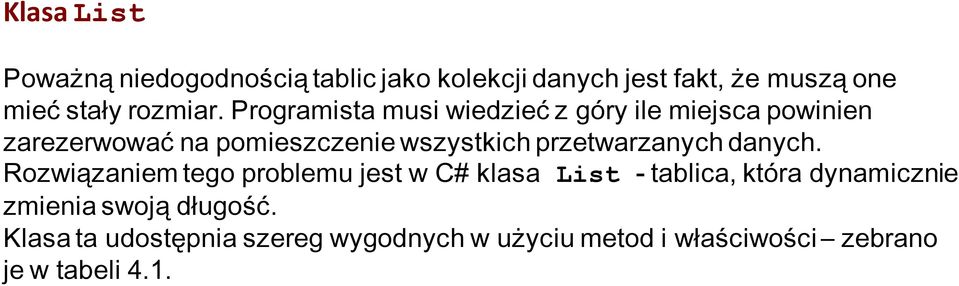 Klasa List

Poważną niedogodnością tablic jako kolekcji danych jest fakt, że muszą one mieć stały rozmiar. Programista musi wiedzieć z góry ile miejsca powinien zarezerwować na pomieszczenie wszystkich przetwarzanych danych.
Rozwiązaniem tego problemu jest w C# klasa List - tablica, która dynamicznie zmienia swoją długość.
Klasa ta udostępnia szereg wygodnych w użyciu metod i właściwości – zebrano je w tabeli 4.1.